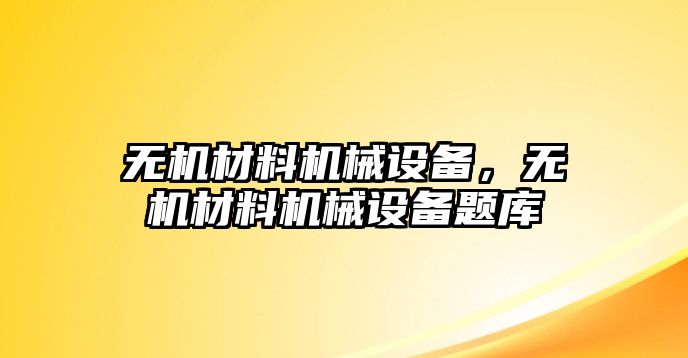 无机材料机械设备，无机材料机械设备题库